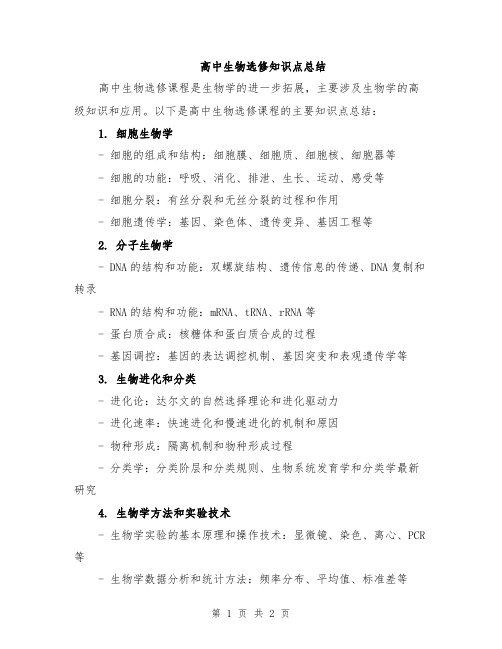 高中生物选修知识点总结

高中生物选修课程是生物学的进一步拓展，主要涉及生物学的高级知识和应用。以下是高中生物选修课程的主要知识点总结：

1. 细胞生物学

- 细胞的组成和结构：细胞膜、细胞质、细胞核、细胞器等

- 细胞的功能：呼吸、消化、排泄、生长、运动、感受等

- 细胞分裂：有丝分裂和无丝分裂的过程和作用

- 细胞遗传学：基因、染色体、遗传变异、基因工程等

2. 分子生物学

- DNA 的结构和功能：双螺旋结构、遗传信息的传递、DNA 复制和转录

- RNA 的结构和功能：mRNA、tRNA、rRNA 等

- 蛋白质合成：核糖体和蛋白质合成的过程

- 基因调控：基因的表达调控机制、基因突变和表观遗传学等

3. 生物进化和分类

- 进化论：达尔文的自然选择理论和进化驱动力

- 进化速率：快速进化和慢速进化的机制和原因

- 物种形成：隔离机制和物种形成过程

- 分类学：分类阶层和分类规则、生物系统发育学和分类学最新研究

4. 生物学方法和实验技术

- 生物学实验的基本原理和操作技术：显微镜、染色、离心、PCR 等

- 生物学数据分析和统计方法：频率分布、平均值、标准差等

第 1 页 共 2 页